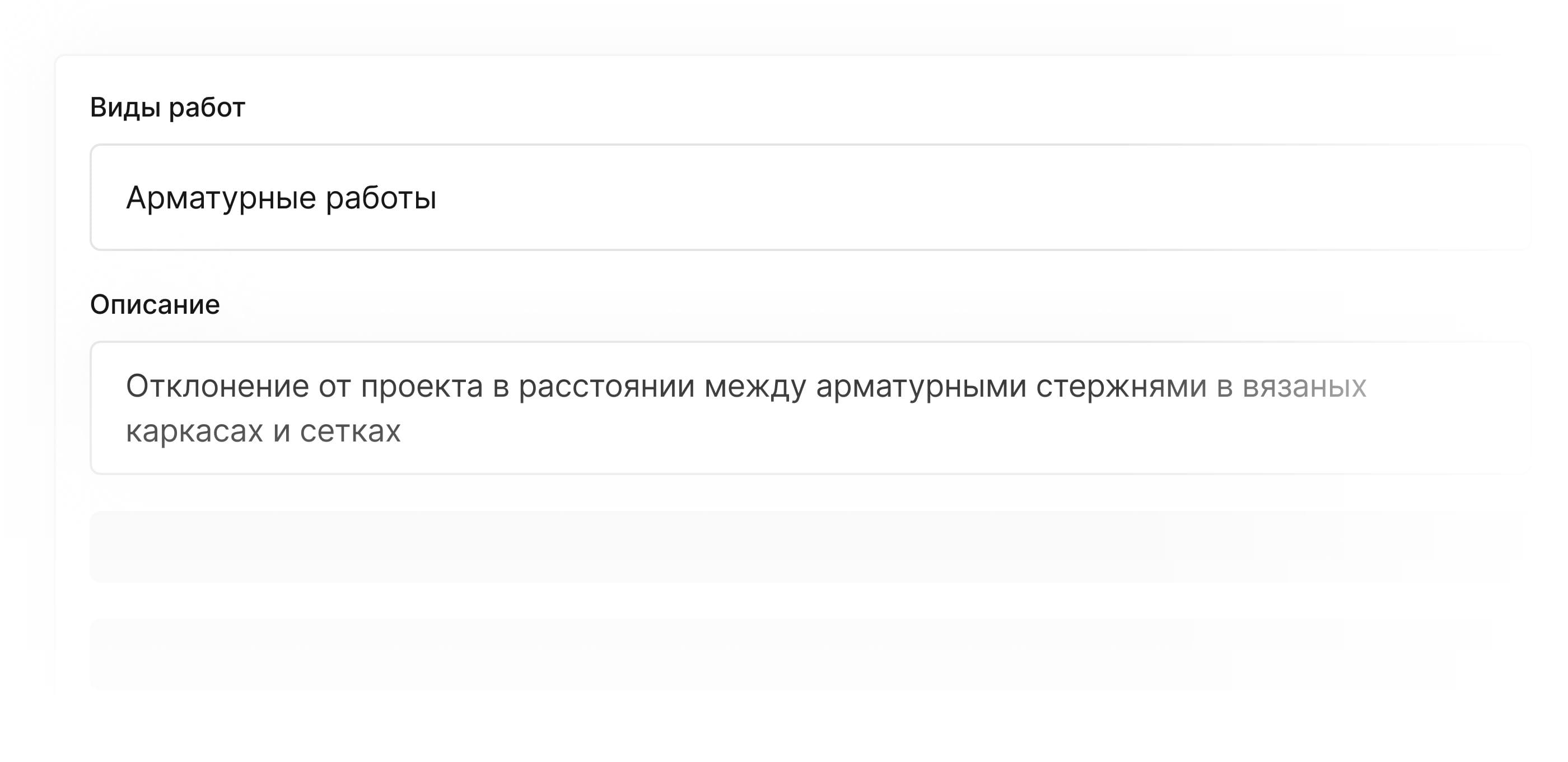 Виды работ

Арматурные работы

Описание

Отклонение от проекта в расстоянии между арматурными стержнями в вязаных каркасах и сетках